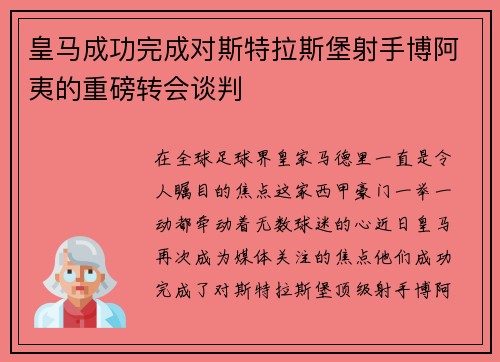 皇马成功完成对斯特拉斯堡射手博阿夷的重磅转会谈判

在全球足球界皇家马德里一直是令人瞩目的焦点这家西甲豪门一举一动都牵动着无数球迷的心近日皇马再次成为媒体关注的焦点他们成功完成了对斯特拉斯堡顶级射手博阿